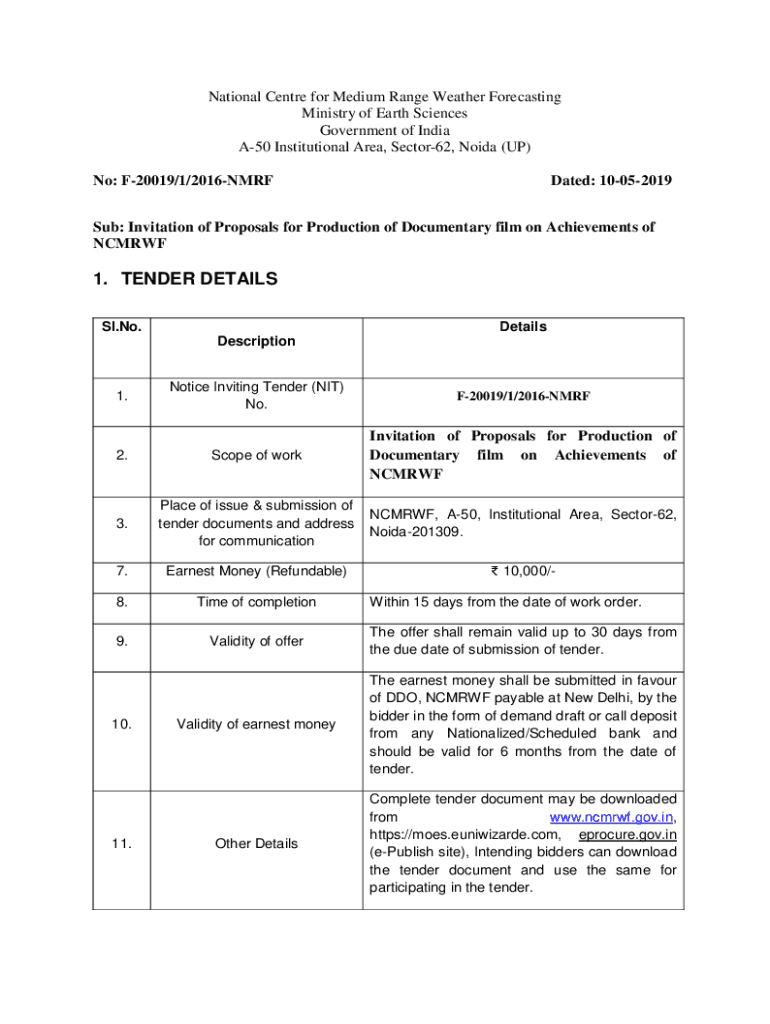 National Centre for Medium Range Weather Forecasting
Ministry of Earth Sciences
Government of India
A-50 Institutional Area, Sector-62, Noida (UP)

No: F-20019/1/2016-NMRF

Dated: 10-05-2019

Sub: Invitation of Proposals for Production of Documentary film on Achievements of NCMRWF

1. TENDER DETAILS

| Sl.No. | Description | Details |
|---|---|---|
| 1. | Notice Inviting Tender (NIT) No. | F-20019/1/2016-NMRF |
| 2. | Scope of work | Invitation of Proposals for Production of Documentary film on Achievements of NCMRWF |
| 3. | Place of issue & submission of tender documents and address for communication | NCMRWF, A-50, Institutional Area, Sector-62, Noida-201309. |
| 7. | Earnest Money (Refundable) | ₹ 10,000/- |
| 8. | Time of completion | Within 15 days from the date of work order. |
| 9. | Validity of offer | The offer shall remain valid up to 30 days from the due date of submission of tender. |
| 10. | Validity of earnest money | The earnest money shall be submitted in favour of DDO, NCMRWF payable at New Delhi, by the bidder in the form of demand draft or call deposit from any Nationalized/Scheduled bank and should be valid for 6 months from the date of tender. |
| 11. | Other Details | Complete tender document may be downloaded from www.ncmrwf.gov.in, https://moes.euniwizarde.com, eprocure.gov.in (e-Publish site), Intending bidders can download the tender document and use the same for participating in the tender. |